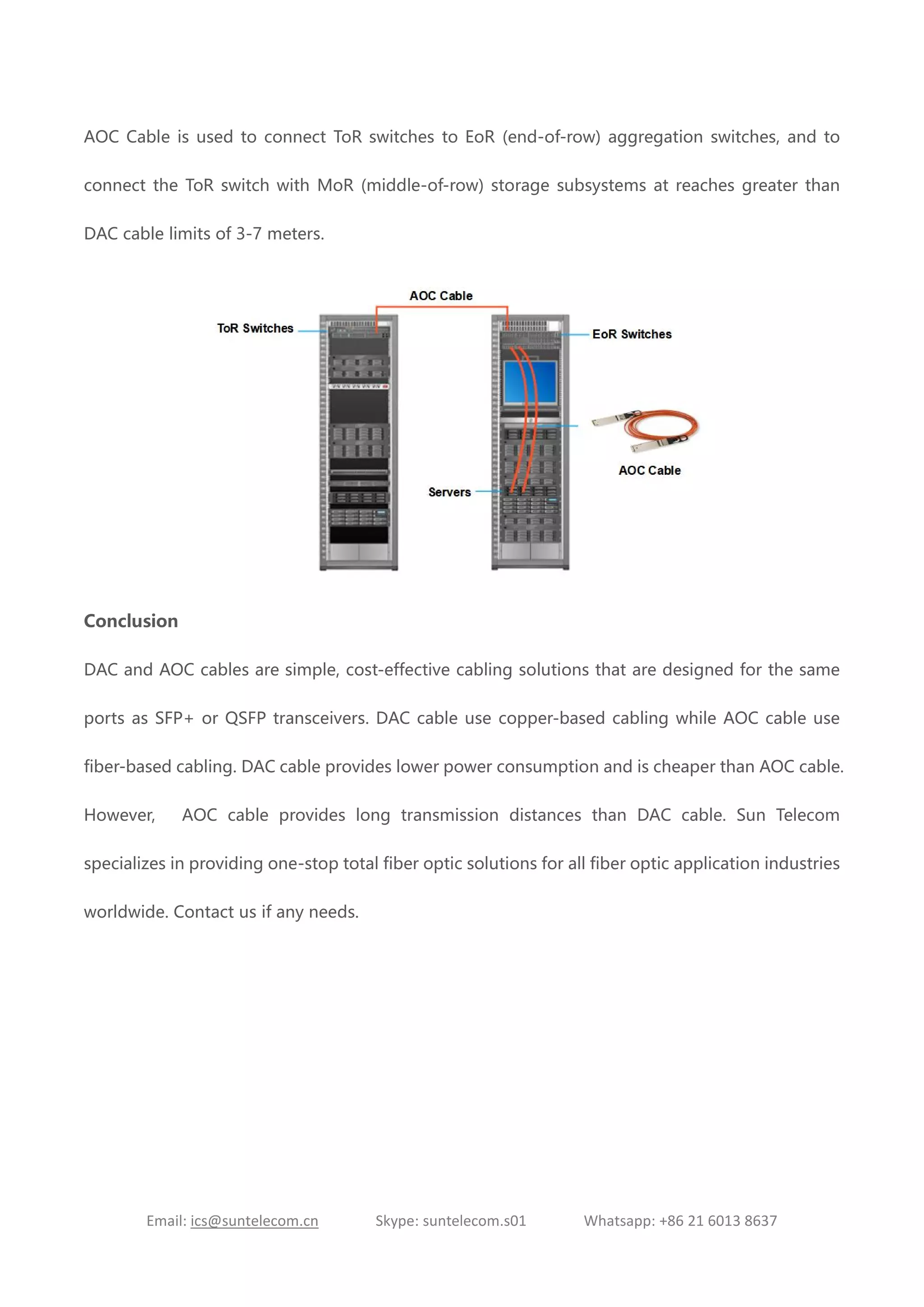 AOC Cable is used to connect ToR switches to EoR (end-of-row) aggregation switches, and to connect the ToR switch with MoR (middle-of-row) storage subsystems at reaches greater than DAC cable limits of 3-7 meters.

AOC Cable

ToR Switches

EoR Switches

AOC Cable

Servers

Conclusion

DAC and AOC cables are simple, cost-effective cabling solutions that are designed for the same ports as SFP+ or QSFP transceivers. DAC cable use copper-based cabling while AOC cable use fiber-based cabling. DAC cable provides lower power consumption and is cheaper than AOC cable. However, AOC cable provides long transmission distances than DAC cable. Sun Telecom specializes in providing one-stop total fiber optic solutions for all fiber optic application industries worldwide. Contact us if any needs.

Email: ics@suntelecom.cn Skype: suntelecom.s01 Whatsapp: +86 21 6013 8637